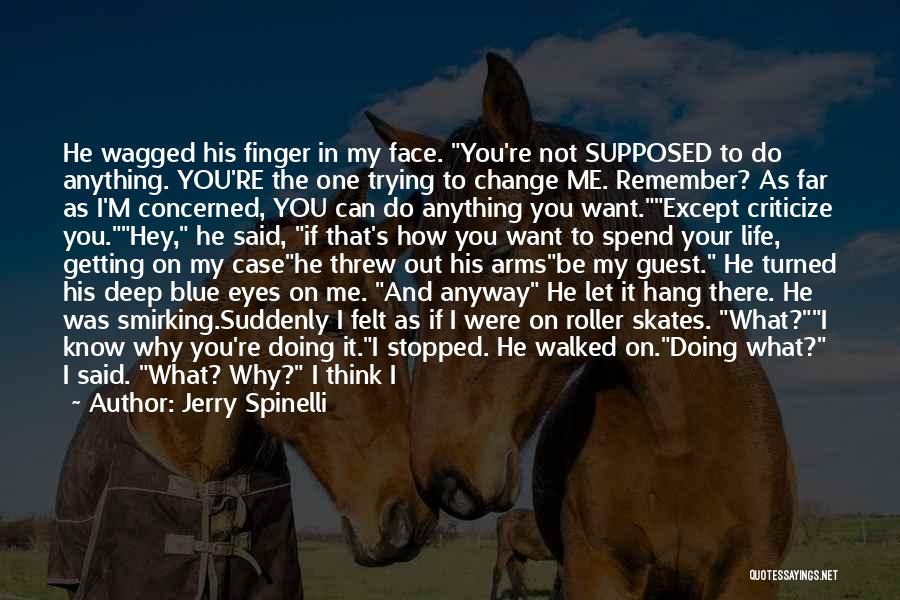 He wagged his finger in my face. "You're not SUPPOSED to do anything. YOU'RE the one trying to change ME. Remember? As far as I'M concerned, YOU can do anything you want.""Except criticize you.""Hey," he said, "if that's how you want to spend your life, getting on my case"he threw out his arms"be my guest." He turned his deep blue eyes on me. "And anyway" He let it hang there. He was smirking.Suddenly I felt as if I were on roller skates. "What?""I know why you're doing it."I stopped. He walked on."Doing what?" I said. "What? Why?" I think I

~ Author: Jerry Spinelli

QUOTESSAYINGS.NET